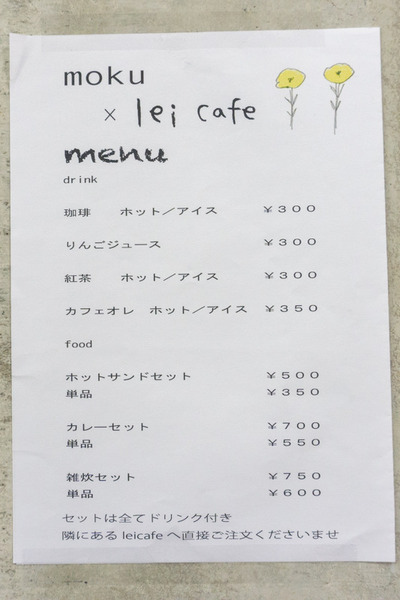 moku

× lei cafe

menu

drink

珈琲　ホット／アイス　¥３００

りんごジュース　¥３００

紅茶　ホット／アイス　¥３００

カフェオレ　ホット／アイス　¥３５０

food

ホットサンドセット　¥５００
単品　¥３５０

カレーセット　¥７００
単品　¥５５０

雑炊セット　¥７５０
単品　¥６００

セットは全てドリンク付き
隣にある leicafe へ直接ご注文くださいませ